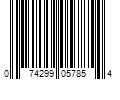 0 74299 05785 4